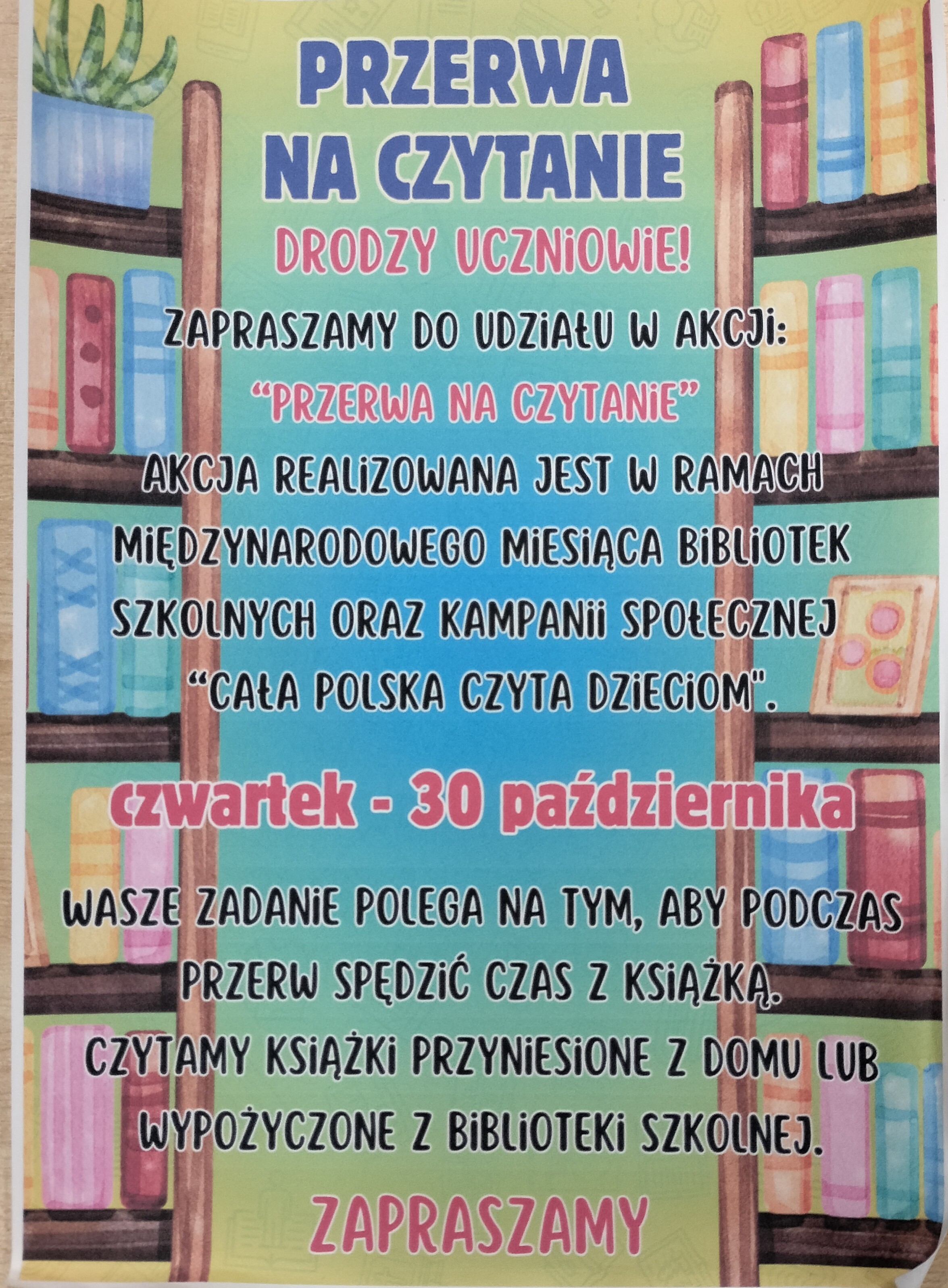 PRZERWA NA CZYTANIE

DRODZY UCZNIOWIE!

ZAPRASZAMY DO UDZIAŁU W AKCJI:

"PRZERWA NA CZYTANIE"

AKCJA REALIZOWANA JEST W RAMACH MIĘDZYNARODOWEGO MIESIĄCA BIBLIOTEK SZKOLNYCH ORAZ KAMPANII SPOŁECZNEJ "CAŁA POLSKA CZYTA DZIECIOM".

czwartek - 30 października

WASZE ZADANIE POLEGA NA TYM, ABY PODCZAS PRZERW SPĘDZIĆ CZAS Z KSIĄŻKĄ. CZYTAMY KSIĄŻKI PRZYNIESIONE Z DOMU LUB WYPOŻYCZONE Z BIBLIOTEKI SZKOLNEJ.

ZAPRASZAMY